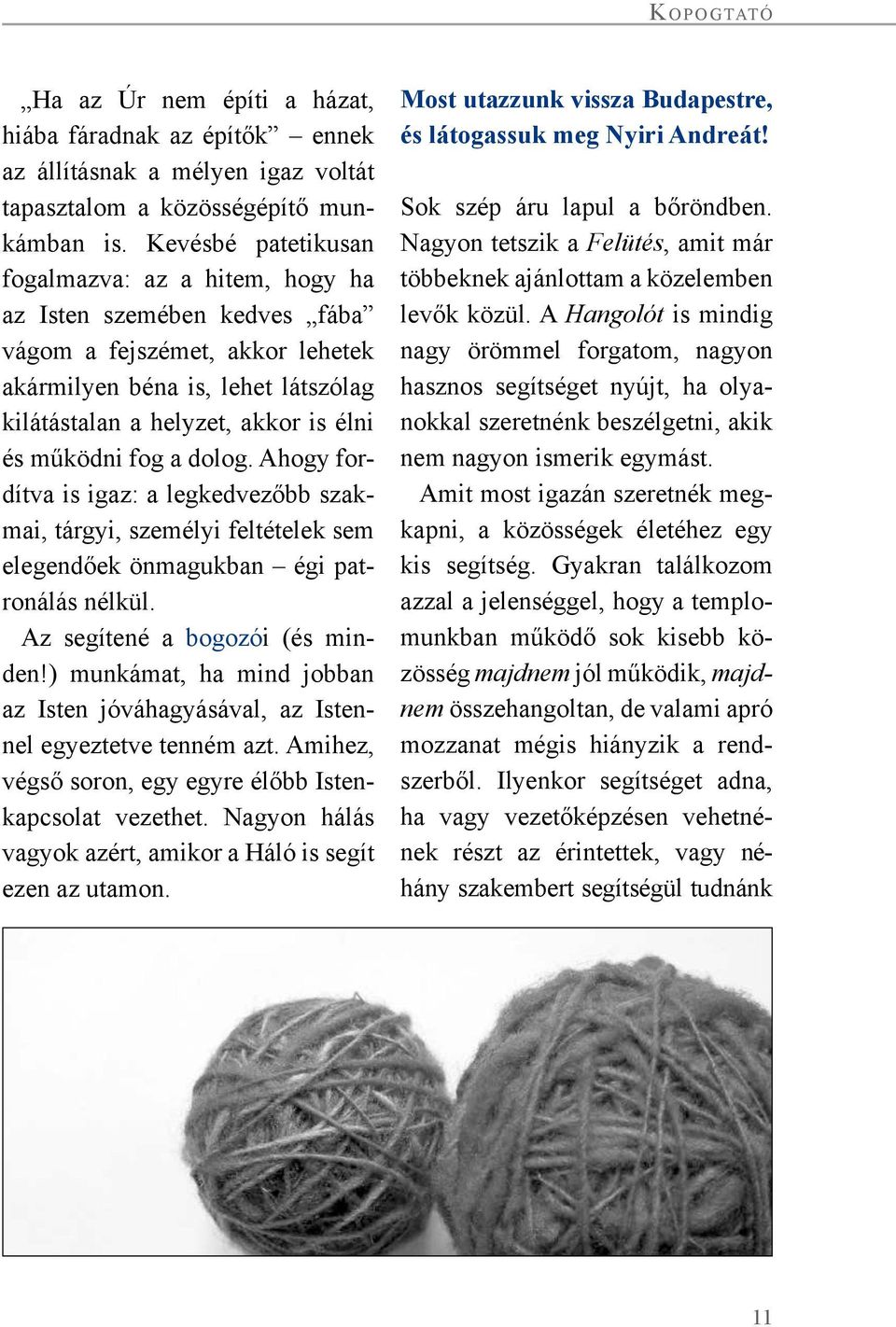 KOPOGTATÓ

„Ha az Úr nem építi a házat, hiába fáradnak az építők” – ennek az állításnak a mélyen igaz voltát tapasztalom a közösségépítő munkámban is. Kevésbé patetikusan fogalmazva: az a hitem, hogy ha az Isten szemében kedves „fába” vágom a fejszémet, akkor lehetek akármilyen béna is, lehet látszólag kilátástalan a helyzet, akkor is élni és működni fog a dolog. Ahogy fordítva is igaz: a legkedvezőbb szakmai, tárgyi, személyi feltételek sem elegendőek önmagukban – égi patronálás nélkül.

Az segítené a bogozói (és minden!) munkámat, ha mind jobban az Isten jóváhagyásával, az Istennel egyeztetve tenném azt. Amihez, végső soron, egy egyre élőbb Istenkapcsolat vezethet. Nagyon hálás vagyok azért, amikor a Háló is segít ezen az utamon.

Most utazzunk vissza Budapestre, és látogassuk meg Nyiri Andreát!

Sok szép áru lapul a bőröndben. Nagyon tetszik a Felütés, amit már többeknek ajánlottam a közelemben levők közül. A Hangolót is mindig nagy örömmel forgatom, nagyon hasznos segítséget nyújt, ha olyanokkal szeretnénk beszélgetni, akik nem nagyon ismerik egymást.

Amit most igazán szeretnék megkapni, a közösségek életéhez egy kis segítség. Gyakran találkozom azzal a jelenséggel, hogy a templomunkban működő sok kisebb közösség majdnem jól működik, majdnem összehangoltan, de valami apró mozzanat mégis hiányzik a rendszerből. Ilyenkor segítséget adna, ha vagy vezetőképzésen vehetnének részt az érintettek, vagy néhány szakembert segítségül tudnánk

11